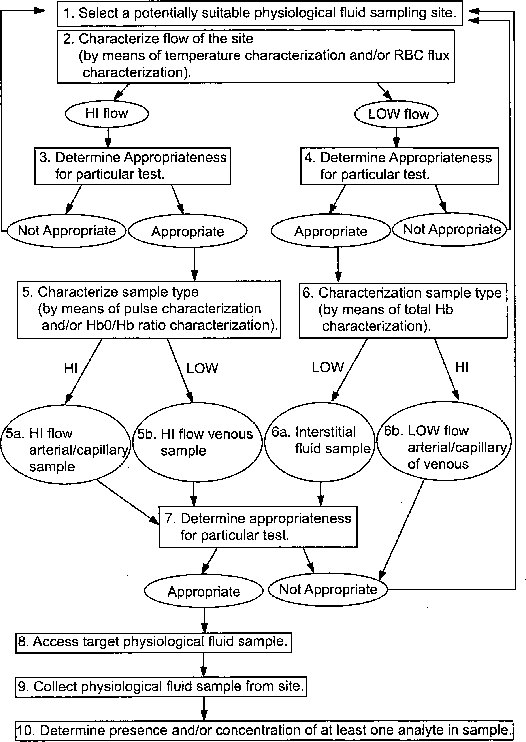 1. Select a potentially suitable physiological fluid sampling site.

2. Characterize flow of the site (by means of temperature characterization and/or RBC flux characterization).

HI flow

LOW flow

3. Determine Appropriateness for particular test.

4. Determine Appropriateness for particular test.

Not Appropriate

Appropriate

Appropriate

Not Appropriate

5. Characterize sample type (by means of pulse characterization and/or Hb0/Hb ratio characterization).

6. Characterization sample type (by means of total Hb characterization).

HI

LOW

LOW

HI

5a. HI flow arterial/capillary sample

5b. HI flow venous sample

6a. Interstitial fluid sample

6b. LOW flow arterial/capillary of venous

7. Determine appropriateness for particular test.

Appropriate

Not Appropriate

8. Access target physiological fluid sample.

9. Collect physiological fluid sample from site.

10. Determine presence and/or concentration of at least one analyte in sample.